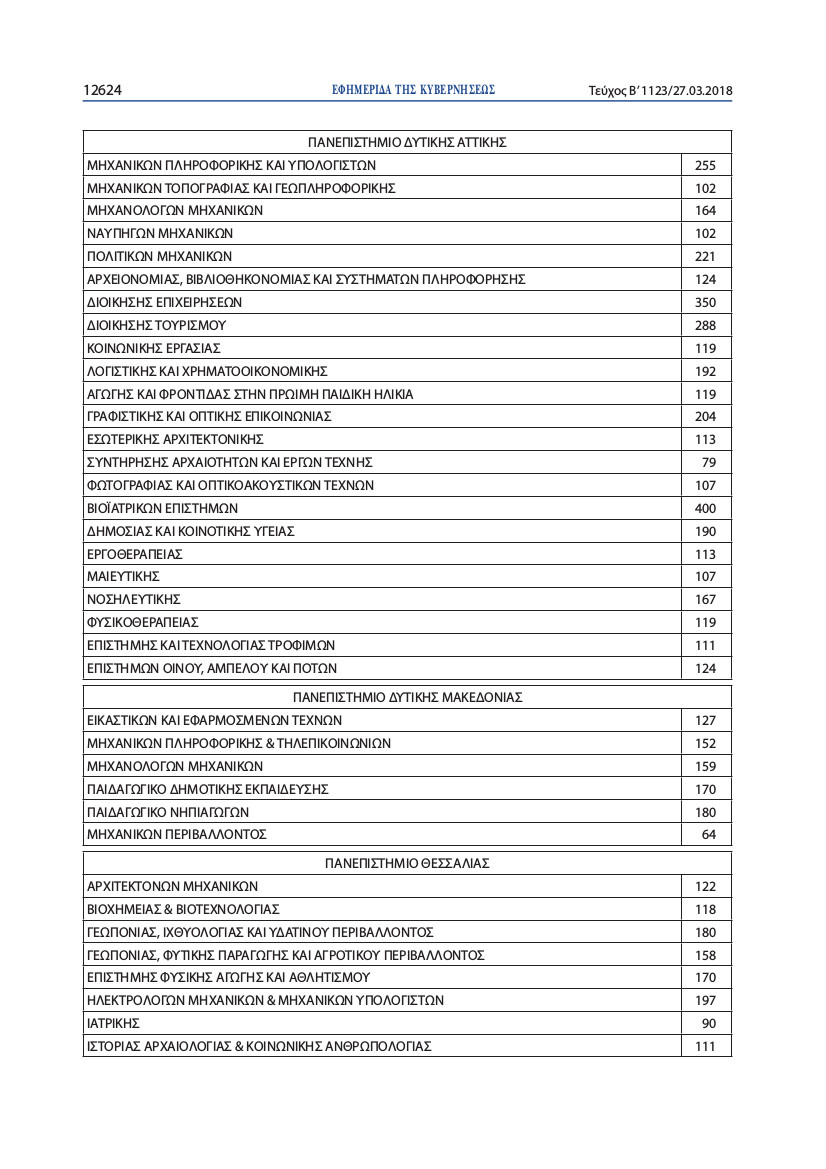 12624 ΕΦΗΜΕΡΙΔΑ ΤΗΣ ΚΥΒΕΡΝΗΣΕΩΣ Τεύχος Β' 1123/27.03.2018

| ΠΑΝΕΠΙΣΤΗΜΙΟ ΔΥΤΙΚΗΣ ΑΤΤΙΚΗΣ | |
|---|---|
| ΜΗΧΑΝΙΚΩΝ ΠΛΗΡΟΦΟΡΙΚΗΣ ΚΑΙ ΥΠΟΛΟΓΙΣΤΩΝ | 255 |
| ΜΗΧΑΝΙΚΩΝ ΤΟΠΟΓΡΑΦΙΑΣ ΚΑΙ ΓΕΩΠΛΗΡΟΦΟΡΙΚΗΣ | 102 |
| ΜΗΧΑΝΟΛΟΓΩΝ ΜΗΧΑΝΙΚΩΝ | 164 |
| ΝΑΥΠΗΓΩΝ ΜΗΧΑΝΙΚΩΝ | 102 |
| ΠΟΛΙΤΙΚΩΝ ΜΗΧΑΝΙΚΩΝ | 221 |
| ΑΡΧΕΙΟΝΟΜΙΑΣ, ΒΙΒΛΙΟΘΗΚΟΝΟΜΙΑΣ ΚΑΙ ΣΥΣΤΗΜΑΤΩΝ ΠΛΗΡΟΦΟΡΗΣΗΣ | 124 |
| ΔΙΟΙΚΗΣΗΣ ΕΠΙΧΕΙΡΗΣΕΩΝ | 350 |
| ΔΙΟΙΚΗΣΗΣ ΤΟΥΡΙΣΜΟΥ | 288 |
| ΚΟΙΝΩΝΙΚΗΣ ΕΡΓΑΣΙΑΣ | 119 |
| ΛΟΓΙΣΤΙΚΗΣ ΚΑΙ ΧΡΗΜΑΤΟΟΙΚΟΝΟΜΙΚΗΣ | 192 |
| ΑΓΩΓΗΣ ΚΑΙ ΦΡΟΝΤΙΔΑΣ ΣΤΗΝ ΠΡΩΙΜΗ ΠΑΙΔΙΚΗ ΗΛΙΚΙΑ | 119 |
| ΓΡΑΦΙΣΤΙΚΗΣ ΚΑΙ ΟΠΤΙΚΗΣ ΕΠΙΚΟΙΝΩΝΙΑΣ | 204 |
| ΕΣΩΤΕΡΙΚΗΣ ΑΡΧΙΤΕΚΤΟΝΙΚΗΣ | 113 |
| ΣΥΝΤΗΡΗΣΗΣ ΑΡΧΑΙΟΤΗΤΩΝ ΚΑΙ ΕΡΓΩΝ ΤΕΧΝΗΣ | 79 |
| ΦΩΤΟΓΡΑΦΙΑΣ ΚΑΙ ΟΠΤΙΚΟΑΚΟΥΣΤΙΚΩΝ ΤΕΧΝΩΝ | 107 |
| ΒΙΟΪΑΤΡΙΚΩΝ ΕΠΙΣΤΗΜΩΝ | 400 |
| ΔΗΜΟΣΙΑΣ ΚΑΙ ΚΟΙΝΟΤΙΚΗΣ ΥΓΕΙΑΣ | 190 |
| ΕΡΓΟΘΕΡΑΠΕΙΑΣ | 113 |
| ΜΑΙΕΥΤΙΚΗΣ | 107 |
| ΝΟΣΗΛΕΥΤΙΚΗΣ | 167 |
| ΦΥΣΙΚΟΘΕΡΑΠΕΙΑΣ | 119 |
| ΕΠΙΣΤΗΜΗΣ ΚΑΙ ΤΕΧΝΟΛΟΓΙΑΣ ΤΡΟΦΙΜΩΝ | 111 |
| ΕΠΙΣΤΗΜΩΝ ΟΙΝΟΥ, ΑΜΠΕΛΟΥ ΚΑΙ ΠΟΤΩΝ | 124 |
| ΠΑΝΕΠΙΣΤΗΜΙΟ ΔΥΤΙΚΗΣ ΜΑΚΕΔΟΝΙΑΣ | |
| ΕΙΚΑΣΤΙΚΩΝ ΚΑΙ ΕΦΑΡΜΟΣΜΕΝΩΝ ΤΕΧΝΩΝ | 127 |
| ΜΗΧΑΝΙΚΩΝ ΠΛΗΡΟΦΟΡΙΚΗΣ & ΤΗΛΕΠΙΚΟΙΝΩΝΙΩΝ | 152 |
| ΜΗΧΑΝΟΛΟΓΩΝ ΜΗΧΑΝΙΚΩΝ | 159 |
| ΠΑΙΔΑΓΩΓΙΚΟ ΔΗΜΟΤΙΚΗΣ ΕΚΠΑΙΔΕΥΣΗΣ | 170 |
| ΠΑΙΔΑΓΩΓΙΚΟ ΝΗΠΙΑΓΩΓΩΝ | 180 |
| ΜΗΧΑΝΙΚΩΝ ΠΕΡΙΒΑΛΛΟΝΤΟΣ | 64 |
| ΠΑΝΕΠΙΣΤΗΜΙΟ ΘΕΣΣΑΛΙΑΣ | |
| ΑΡΧΙΤΕΚΤΟΝΩΝ ΜΗΧΑΝΙΚΩΝ | 122 |
| ΒΙΟΧΗΜΕΙΑΣ & ΒΙΟΤΕΧΝΟΛΟΓΙΑΣ | 118 |
| ΓΕΩΠΟΝΙΑΣ, ΙΧΘΥΟΛΟΓΙΑΣ ΚΑΙ ΥΔΑΤΙΝΟΥ ΠΕΡΙΒΑΛΛΟΝΤΟΣ | 180 |
| ΓΕΩΠΟΝΙΑΣ, ΦΥΤΙΚΗΣ ΠΑΡΑΓΩΓΗΣ ΚΑΙ ΑΓΡΟΤΙΚΟΥ ΠΕΡΙΒΑΛΛΟΝΤΟΣ | 158 |
| ΕΠΙΣΤΗΜΗΣ ΦΥΣΙΚΗΣ ΑΓΩΓΗΣ ΚΑΙ ΑΘΛΗΤΙΣΜΟΥ | 170 |
| ΗΛΕΚΤΡΟΛΟΓΩΝ ΜΗΧΑΝΙΚΩΝ & ΜΗΧΑΝΙΚΩΝ ΥΠΟΛΟΓΙΣΤΩΝ | 197 |
| ΙΑΤΡΙΚΗΣ | 90 |
| ΙΣΤΟΡΙΑΣ ΑΡΧΑΙΟΛΟΓΙΑΣ & ΚΟΙΝΩΝΙΚΗΣ ΑΝΘΡΩΠΟΛΟΓΙΑΣ | 111 |